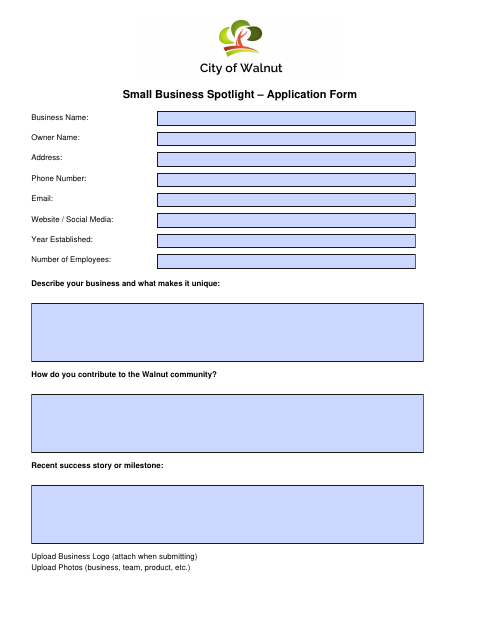 City of Walnut

Small Business Spotlight – Application Form

Business Name:

Owner Name:

Address:

Phone Number:

Email:

Website / Social Media:

Year Established:

Number of Employees:

Describe your business and what makes it unique:

How do you contribute to the Walnut community?

Recent success story or milestone:

Upload Business Logo (attach when submitting)
Upload Photos (business, team, product, etc.)